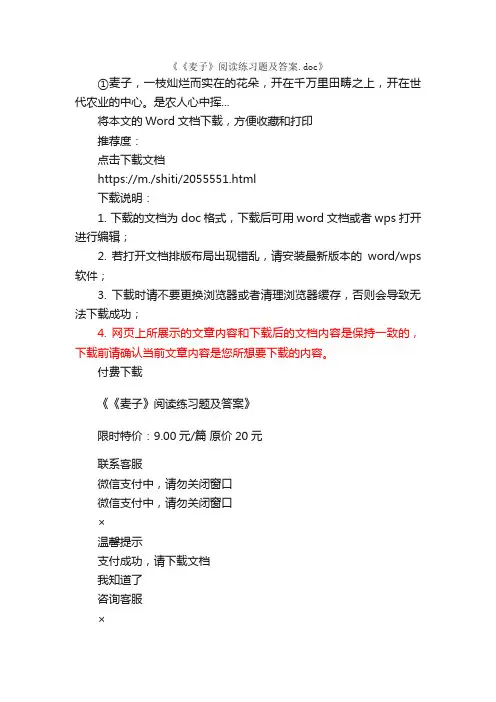 《《麦子》阅读练习题及答案. doc》

①麦子，一枝灿烂而实在的花朵，开在千万里田畴之上，开在世代农业的中心。是农人心中挥...

将本文的 Word 文档下载，方便收藏和打印

推荐度：

点击下载文档

https://m./shiti/2055551.html

下载说明：

1. 下载的文档为 doc 格式，下载后可用 word 文档或者 wps 打开进行编辑；

2. 若打开文档排版布局出现错乱，请安装最新版本的 word/wps 软件；

3. 下载时请不要更换浏览器或者清理浏览器缓存，否则会导致无法下载成功；

4. 网页上所展示的文章内容和下载后的文档内容是保持一致的，下载前请确认当前文章内容是您所想要下载的内容。

付费下载

《《麦子》阅读练习题及答案》

限时特价：9.00 元/篇 原价 20 元

联系客服

微信支付中，请勿关闭窗口

微信支付中，请勿关闭窗口

×

温馨提示

支付成功，请下载文档

我知道了

咨询客服

×